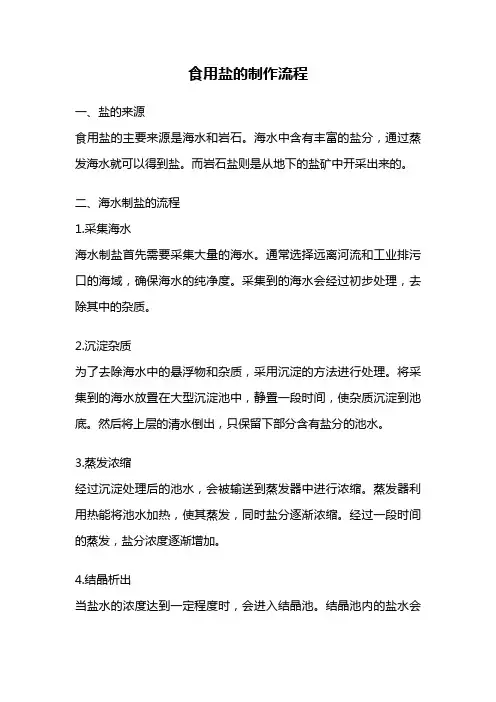 食用盐的制作流程

一、盐的来源

食用盐的主要来源是海水和岩石。海水中含有丰富的盐分，通过蒸发海水就可以得到盐。而岩石盐则是从地下的盐矿中开采出来的。

二、海水制盐的流程

1.采集海水

海水制盐首先需要采集大量的海水。通常选择远离河流和工业排污口的海域，确保海水的纯净度。采集到的海水会经过初步处理，去除其中的杂质。

2.沉淀杂质

为了去除海水中的悬浮物和杂质，采用沉淀的方法进行处理。将采集到的海水放置在大型沉淀池中，静置一段时间，使杂质沉淀到池底。然后将上层的清水倒出，只保留下部分含有盐分的池水。

3.蒸发浓缩

经过沉淀处理后的池水，会被输送到蒸发器中进行浓缩。蒸发器利用热能将池水加热，使其蒸发，同时盐分逐渐浓缩。经过一段时间的蒸发，盐分浓度逐渐增加。

4.结晶析出

当盐水的浓度达到一定程度时，会进入结晶池。结晶池内的盐水会